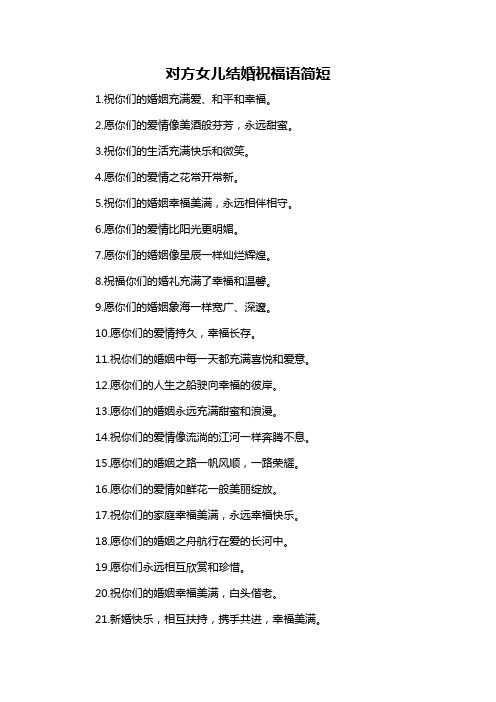 对方女儿结婚祝福语简短

1.祝你们的婚姻充满爱、和平和幸福。

2.愿你们的爱情像美酒般芬芳，永远甜蜜。

3.祝你们的生活充满快乐和微笑。

4.愿你们的爱情之花常开常新。

5.祝你们的婚姻幸福美满，永远相伴相守。

6.愿你们的爱情比阳光更明媚。

7.愿你们的婚姻像星辰一样灿烂辉煌。

8.祝福你们的婚礼充满了幸福和温馨。

9.愿你们的婚姻象海一样宽广、深邃。

10.愿你们的爱情持久，幸福长存。

11.祝你们的婚姻中每一天都充满喜悦和爱意。

12.愿你们的人生之船驶向幸福的彼岸。

13.愿你们的婚姻永远充满甜蜜和浪漫。

14.祝你们的爱情像流淌的江河一样奔腾不息。

15.愿你们的婚姻之路一帆风顺，一路荣耀。

16.愿你们的爱情如鲜花一般美丽绽放。

17.祝你们的家庭幸福美满，永远幸福快乐。

18.愿你们的婚姻之舟航行在爱的长河中。

19.愿你们永远相互欣赏和珍惜。

20.祝你们的婚姻幸福美满，白头偕老。

21.新婚快乐，相互扶持，携手共进，幸福美满。